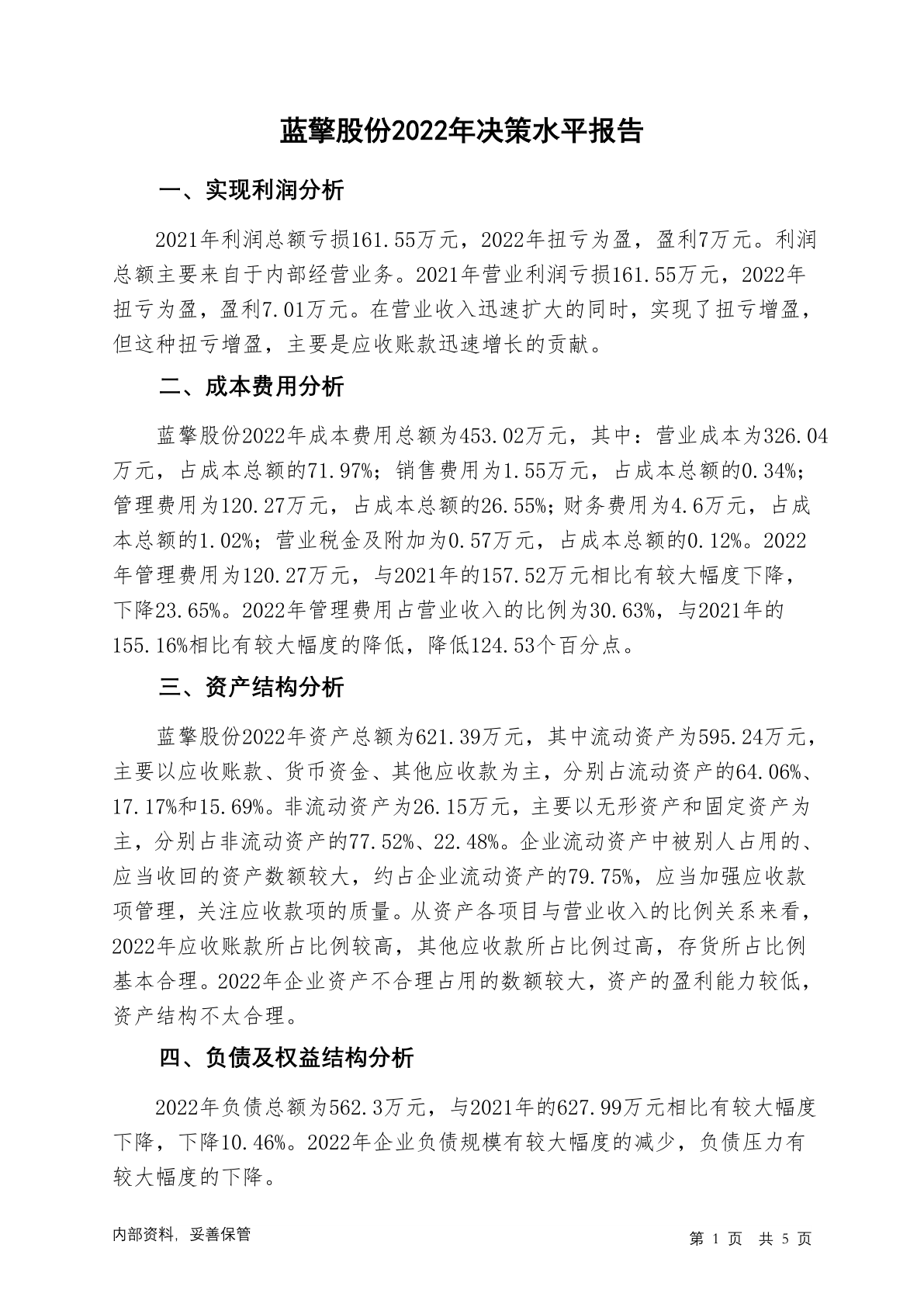 蓝擎股份2022年决策水平报告

一、实现利润分析

2021年利润总额亏损161.55万元，2022年扭亏为盈，盈利7万元。利润总额主要来自于内部经营业务。2021年营业利润亏损161.55万元，2022年扭亏为盈，盈利7.01万元。在营业收入迅速扩大的同时，实现了扭亏增盈，但这种扭亏增盈，主要是应收账款迅速增长的贡献。

二、成本费用分析

蓝擎股份2022年成本费用总额为453.02万元，其中：营业成本为326.04万元，占成本总额的71.97%；销售费用为1.55万元，占成本总额的0.34%；管理费用为120.27万元，占成本总额的26.55%；财务费用为4.6万元，占成本总额的1.02%；营业税金及附加为0.57万元，占成本总额的0.12%。2022年管理费用为120.27万元，与2021年的157.52万元相比有较大幅度下降，下降23.65%。2022年管理费用占营业收入的比例为30.63%，与2021年的155.16%相比有较大幅度的降低，降低124.53个百分点。

三、资产结构分析

蓝擎股份2022年资产总额为621.39万元，其中流动资产为595.24万元，主要以应收账款、货币资金、其他应收款为主，分别占流动资产的64.06%、17.17%和15.69%。非流动资产为26.15万元，主要以无形资产和固定资产为主，分别占非流动资产的77.52%、22.48%。企业流动资产中被别人占用的、应当收回的资产数额较大，约占企业流动资产的79.75%，应当加强应收款项管理，关注应收款项的质量。从资产各项目与营业收入的比例关系来看，2022年应收账款所占比例较高，其他应收款所占比例过高，存货所占比例基本合理。2022年企业资产不合理占用的数额较大，资产的盈利能力较低，资产结构不太合理。

四、负债及权益结构分析

2022年负债总额为562.3万元，与2021年的627.99万元相比有较大幅度下降，下降10.46%。2022年企业负债规模有较大幅度的减少，负债压力有较大幅度的下降。

内部资料，妥善保管

第 1 页 共 5 页